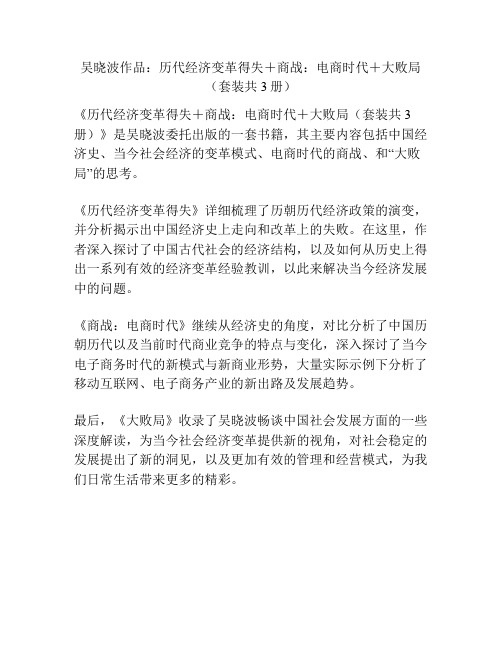 吴晓波作品：历代经济变革得失＋商战：电商时代＋大败局（套装共 3 册）

《历代经济变革得失＋商战：电商时代＋大败局（套装共 3 册）》是吴晓波委托出版的一套书籍，其主要内容包括中国经济史、当今社会经济的变革模式、电商时代的商战、和“大败局”的思考。

《历代经济变革得失》详细梳理了历朝历代经济政策的演变，并分析揭示出中国经济史上走向和改革上的失败。在这里，作者深入探讨了中国古代社会的经济结构，以及如何从历史上得出一系列有效的经济变革经验教训，以此来解决当今经济发展中的问题。

《商战：电商时代》继续从经济史的角度，对比分析了中国历朝历代以及当前时代商业竞争的特点与变化，深入探讨了当今电子商务时代的新模式与新商业形势，大量实际示例下分析了移动互联网、电子商务产业的新出路及发展趋势。

最后，《大败局》收录了吴晓波畅谈中国社会发展方面的一些深度解读，为当今社会经济变革提供新的视角，对社会稳定的发展提出了新的洞见，以及更加有效的管理和经营模式，为我们日常生活带来更多的精彩。